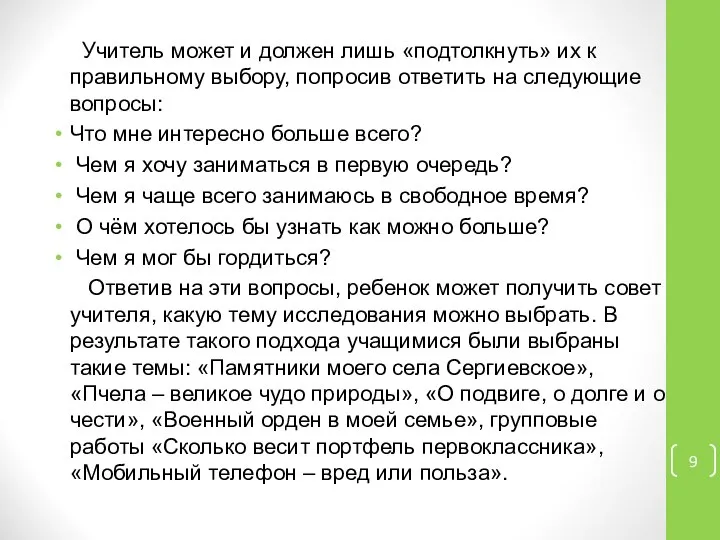 Учитель может и должен лишь «подтолкнуть» их к правильному выбору, попросив ответить на следующие вопросы:

• Что мне интересно больше всего?
• Чем я хочу заниматься в первую очередь?
• Чем я чаще всего занимаюсь в свободное время?
• О чём хотелось бы узнать как можно больше?
• Чем я мог бы гордиться?

Ответив на эти вопросы, ребенок может получить совет учителя, какую тему исследования можно выбрать. В результате такого подхода учащимися были выбраны такие темы: «Памятники моего села Сергиевское», «Пчела – великое чудо природы», «О подвиге, о долге и о чести», «Военный орден в моей семье», групповые работы «Сколько весит портфель первоклассника», «Мобильный телефон – вред или польза».

9